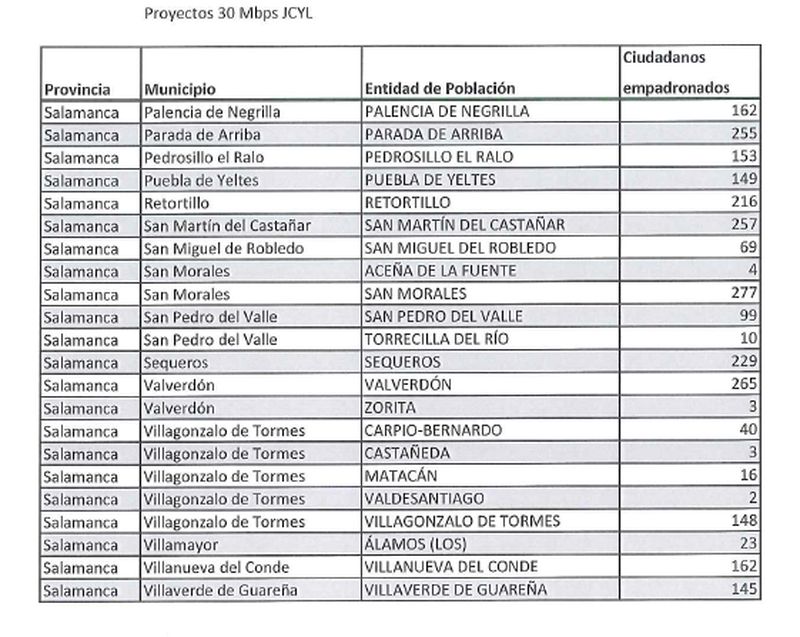 Proyectos 30 Mbps JCYL

| Provincia | Municipio | Entidad de Población | Ciudadanos empadronados |
|---|---|---|---|
| Salamanca | Palencia de Negrilla | PALENCIA DE NEGRILLA | 162 |
| Salamanca | Parada de Arriba | PARADA DE ARRIBA | 255 |
| Salamanca | Pedrosillo el Ralo | PEDROSILLO EL RALO | 153 |
| Salamanca | Puebla de Yeltes | PUEBLA DE YELTES | 149 |
| Salamanca | Retortillo | RETORTILLO | 216 |
| Salamanca | San Martín del Castañar | SAN MARTÍN DEL CASTAÑAR | 257 |
| Salamanca | San Miguel de Robledo | SAN MIGUEL DEL ROBLEDO | 69 |
| Salamanca | San Morales | ACEÑA DE LA FUENTE | 4 |
| Salamanca | San Morales | SAN MORALES | 277 |
| Salamanca | San Pedro del Valle | SAN PEDRO DEL VALLE | 99 |
| Salamanca | San Pedro del Valle | TORRECILLA DEL RÍO | 10 |
| Salamanca | Sequeros | SEQUEROS | 229 |
| Salamanca | Valverdón | VALVERDÓN | 265 |
| Salamanca | Valverdón | ZORITA | 3 |
| Salamanca | Villagonzalo de Tormes | CARPIO-BERNARDO | 40 |
| Salamanca | Villagonzalo de Tormes | CASTAÑEDA | 3 |
| Salamanca | Villagonzalo de Tormes | MATACÁN | 16 |
| Salamanca | Villagonzalo de Tormes | VALDESANTIAGO | 2 |
| Salamanca | Villagonzalo de Tormes | VILLAGONZALO DE TORMES | 148 |
| Salamanca | Villamayor | ÁLAMOS (LOS) | 23 |
| Salamanca | Villanueva del Conde | VILLANUEVA DEL CONDE | 162 |
| Salamanca | Villaverde de Guareña | VILLAVERDE DE GUAREÑA | 145 |